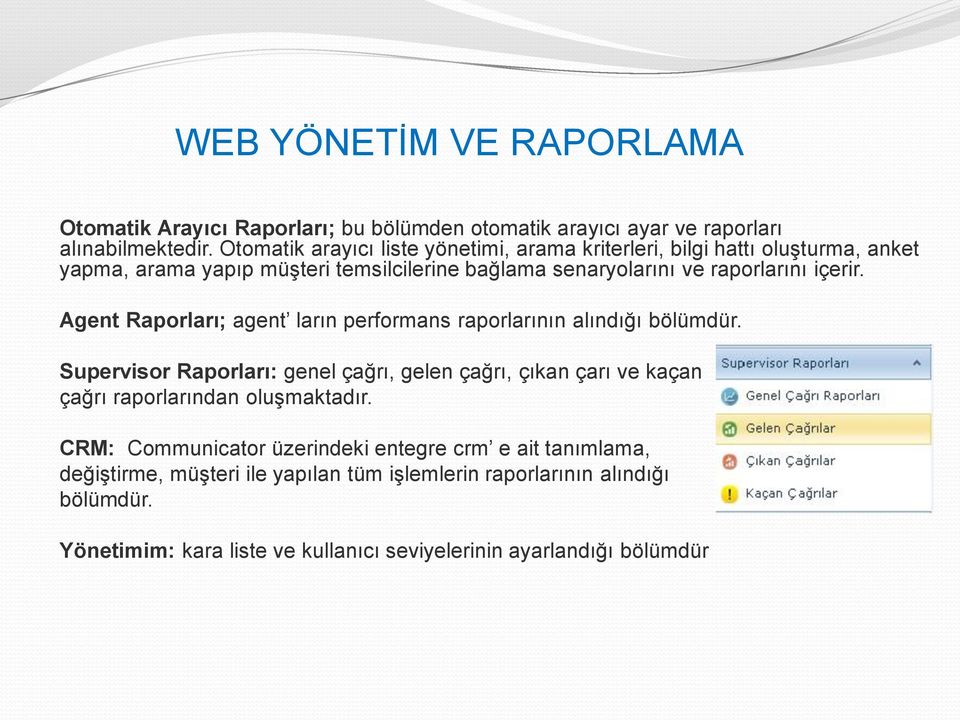 WEB YÖNETİM VE RAPORLAMA

Otomatik Arayıcı Raporları; bu bölümden otomatik arayıcı ayar ve raporları alınabilmektedir. Otomatik arayıcı liste yönetimi, arama kriterleri, bilgi hattı oluşturma, anket yapma, arama yapıp müşteri temsilcilerine bağlama senaryolarını ve raporlarını içerir.

Agent Raporları; agent' ların performans raporlarının alındığı bölümdür.

Supervisor Raporları: genel çağrı, gelen çağrı, çıkan çarı ve kaçan çağrı raporlarından oluşmaktadır.

CRM: Communicator üzerindeki entegre crm' e ait tanımlama, değiştirme, müşteri ile yapılan tüm işlemlerin raporlarının alındığı bölümdür.

Yönetimim: kara liste ve kullanıcı seviyelerinin ayarlandığı bölümdür

Supervisor Raporları
Genel Çağrı Raporları
Gelen Çağrılar
Çıkan Çağrılar
Kaçan Çağrılar